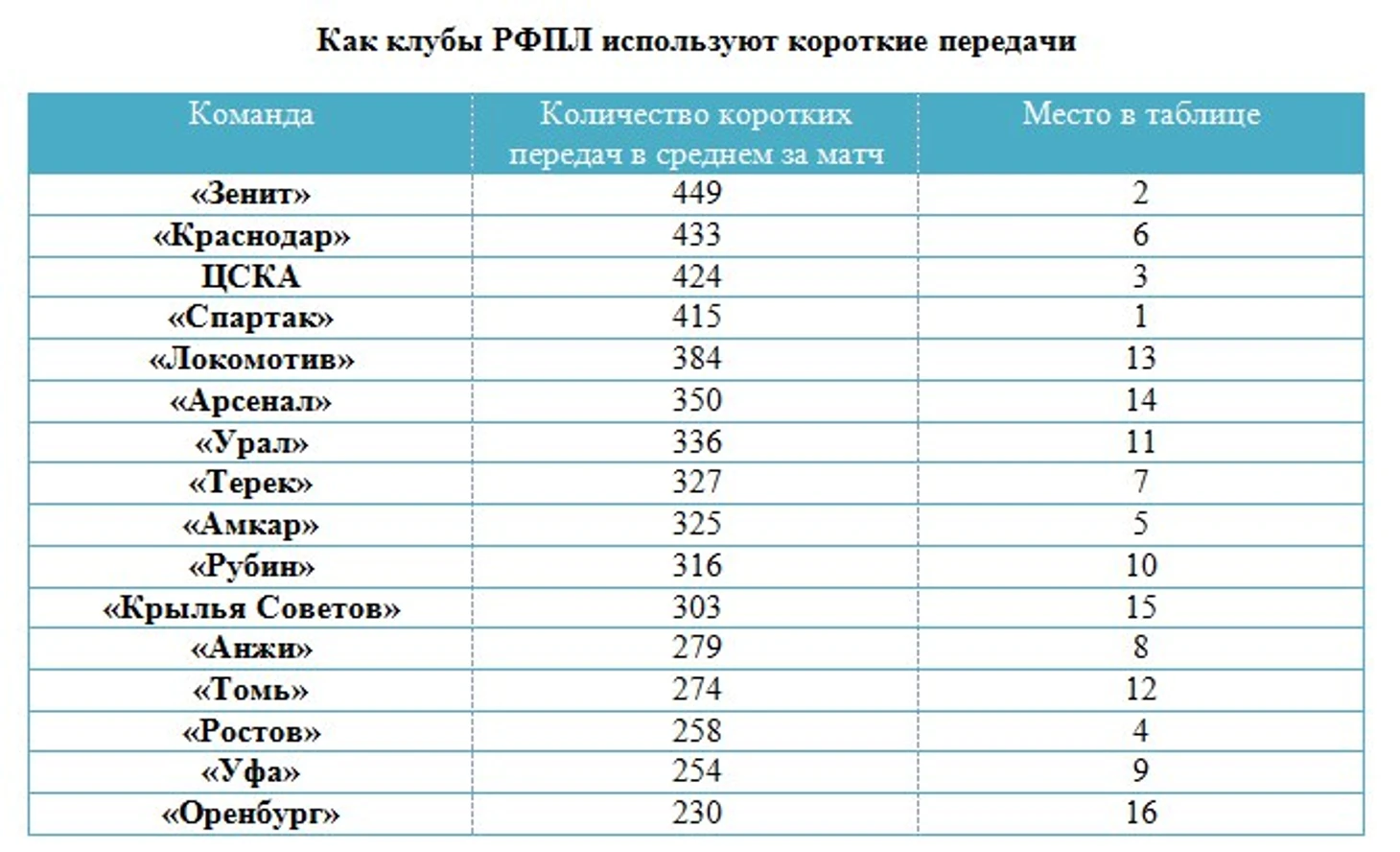 Как клубы РФПЛ используют короткие передачи

| Команда | Количество коротких передач в среднем за матч | Место в таблице |
|---|---|---|
| «Зенит» | 449 | 2 |
| «Краснодар» | 433 | 6 |
| ЦСКА | 424 | 3 |
| «Спартак» | 415 | 1 |
| «Локомотив» | 384 | 13 |
| «Арсенал» | 350 | 14 |
| «Урал» | 336 | 11 |
| «Терек» | 327 | 7 |
| «Амкар» | 325 | 5 |
| «Рубин» | 316 | 10 |
| «Крылья Советов» | 303 | 15 |
| «Анжи» | 279 | 8 |
| «Томь» | 274 | 12 |
| «Ростов» | 258 | 4 |
| «Уфа» | 254 | 9 |
| «Оренбург» | 230 | 16 |